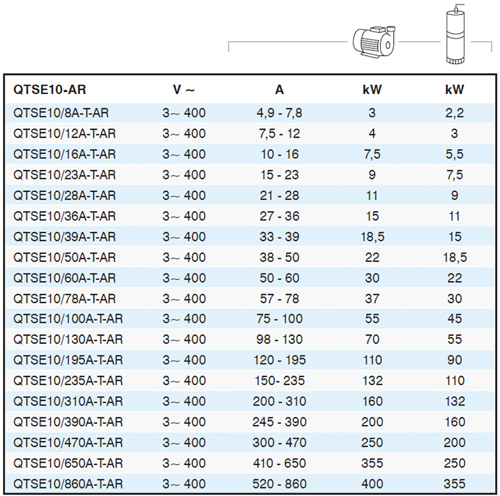 | QTSE10-AR | V ~ | A | kW | kW |
|---|---|---|---|---|
| QTSE10/8A-T-AR | 3~ 400 | 4,9 - 7,8 | 3 | 2,2 |
| QTSE10/12A-T-AR | 3~ 400 | 7,5 - 12 | 4 | 3 |
| QTSE10/16A-T-AR | 3~ 400 | 10 - 16 | 7,5 | 5,5 |
| QTSE10/23A-T-AR | 3~ 400 | 15 - 23 | 9 | 7,5 |
| QTSE10/28A-T-AR | 3~ 400 | 21 - 28 | 11 | 9 |
| QTSE10/36A-T-AR | 3~ 400 | 27 - 36 | 15 | 11 |
| QTSE10/39A-T-AR | 3~ 400 | 33 - 39 | 18,5 | 15 |
| QTSE10/50A-T-AR | 3~ 400 | 38 - 50 | 22 | 18,5 |
| QTSE10/60A-T-AR | 3~ 400 | 50 - 60 | 30 | 22 |
| QTSE10/78A-T-AR | 3~ 400 | 57 - 78 | 37 | 30 |
| QTSE10/100A-T-AR | 3~ 400 | 75 - 100 | 55 | 45 |
| QTSE10/130A-T-AR | 3~ 400 | 98 - 130 | 70 | 55 |
| QTSE10/195A-T-AR | 3~ 400 | 120 - 195 | 110 | 90 |
| QTSE10/235A-T-AR | 3~ 400 | 150- 235 | 132 | 110 |
| QTSE10/310A-T-AR | 3~ 400 | 200 - 310 | 160 | 132 |
| QTSE10/390A-T-AR | 3~ 400 | 245 - 390 | 200 | 160 |
| QTSE10/470A-T-AR | 3~ 400 | 300 - 470 | 250 | 200 |
| QTSE10/650A-T-AR | 3~ 400 | 410 - 650 | 355 | 250 |
| QTSE10/860A-T-AR | 3~ 400 | 520 - 860 | 400 | 355 |